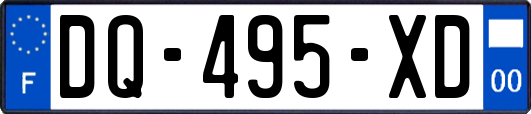 F

DQ-495-XD

00